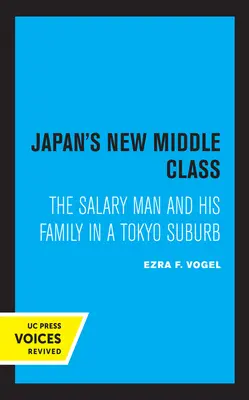 JAPAN'S NEW MIDDLE CLASS

THE SALARY MAN AND HIS FAMILY IN A TOKYO SUBURB

EZRA F. VOGEL

UC PRESS
VOICES
REVIVED